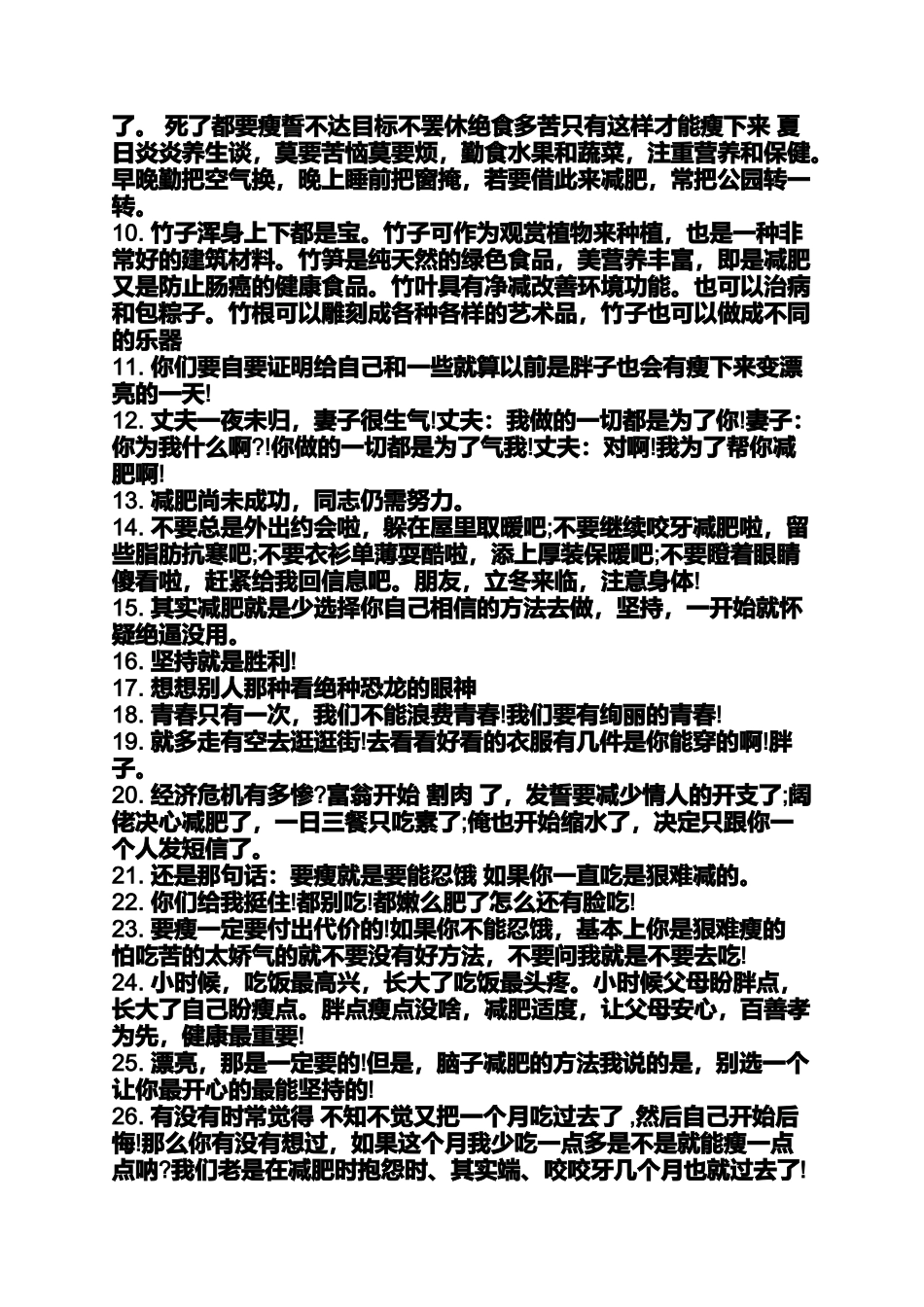 了。 死了都要瘦誓不达目标不罢休绝食多苦只有这样才能瘦下来 夏日炎炎养生谈，莫要苦恼莫要烦，勤食水果和蔬菜，注重营养和保健。早晚勤把空气换，晚上睡前把窗掩，若要借此来减肥，常把公园转一转。
10. 竹子浑身上下都是宝。竹子可作为观赏植物来种植，也是一种非常好的建筑材料。竹笋是纯天然的绿色食品，美营养丰富，即是减肥又是防止肠癌的健康食品。竹叶具有净减改善环境功能。也可以治病和包粽子。竹根可以雕刻成各种各样的艺术品，竹子也可以做成不同的乐器
11. 你们要自要证明给自己和一些就算以前是胖子也会有瘦下来变漂亮的一天!
12. 丈夫一夜未归，妻子很生气!丈夫：我做的一切都是为了你!妻子：你为我什么啊?!你做的一切都是为了气我!丈夫：对啊!我为了帮你减肥啊!
13. 减肥尚未成功，同志仍需努力。
14. 不要总是外出约会啦，躲在屋里取暖吧;不要继续咬牙减肥啦，留些脂肪抗寒吧;不要衣衫单薄耍酷啦，添上厚装保暖吧;不要瞪着眼睛傻看啦，赶紧给我回信息吧。朋友，立冬来临，注意身体!
15. 其实减肥就是少选择你自己相信的方法去做，坚持，一开始就怀疑绝逼没用。
16. 坚持就是胜利!
17. 想想别人那种看绝种恐龙的眼神
18. 青春只有一次，我们不能浪费青春!我们要有绚丽的青春!
19. 就多走有空去逛逛街!去看看好看的衣服有几件是你能穿的啊!胖子。
20. 经济危机有多惨?富翁开始 割肉 了，发誓要减少情人的开支了;阔佬决心减肥了，一日三餐只吃素了;俺也开始缩水了，决定只跟你一个人发短信了。
21. 还是那句话：要瘦就是要能忍饿 如果你一直吃是狠难减的。
22. 你们给我挺住!都别吃!都嫩么肥了怎么还有脸吃!
23. 要瘦一定要付出代价的!如果你不能忍饿，基本上你是狠难瘦的 怕吃苦的太娇气的就不要没有好方法，不要问我就是不要去吃!
24. 小时候，吃饭最高兴，长大了吃饭最头疼。小时候父母盼胖点，长大了自己盼瘦点。胖点瘦点没啥，减肥适度，让父母安心，百善孝为先，健康最重要!
25. 漂亮，那是一定要的!但是，脑子减肥的方法我说的是，别选一个让你最开心的最能坚持的!
26. 有没有时常觉得 不知不觉又把一个月吃过去了 ,然后自己开始后悔!那么你有没有想过，如果这个月我少吃一点多是不是就能瘦一点点呐?我们老是在减肥时抱怨时、其实端、咬咬牙几个月也就过去了!